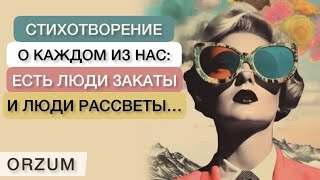 СТИХОТВОРЕНИЕ
О КАЖДОМ ИЗ НАС:
ЕСТЬ ЛЮДИ ЗАКАТЫ
И ЛЮДИ РАССВЕТЫ...

ORZUM